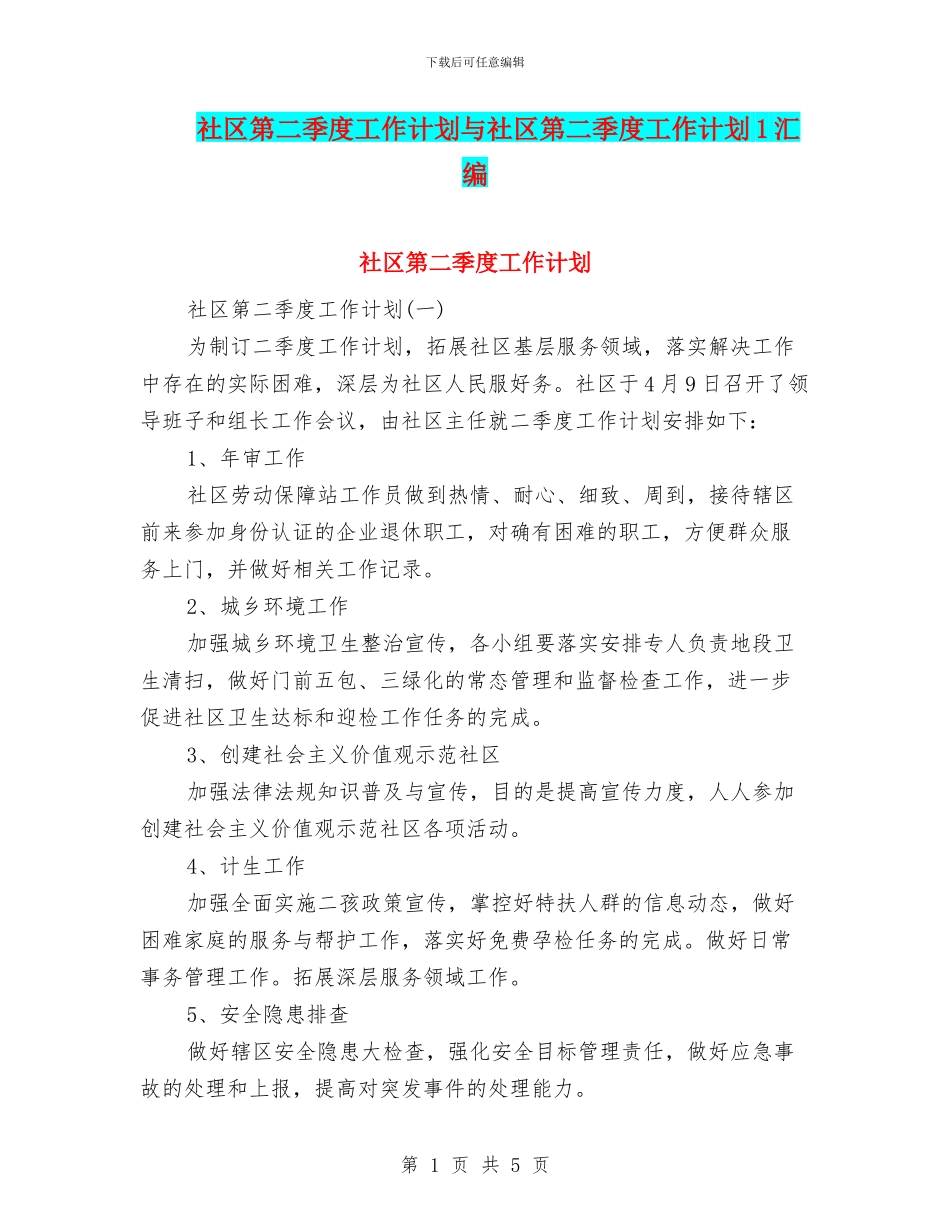 下载后可任意编辑

社区第二季度工作计划与社区第二季度工作计划1汇编

社区第二季度工作计划

社区第二季度工作计划(一)

为制订二季度工作计划，拓展社区基层服务领域，落实解决工作中存在的实际困难，深层为社区人民服好务。社区于4月9日召开了领导班子和组长工作会议，由社区主任就二季度工作计划安排如下：

1、年审工作

社区劳动保障站工作员做到热情、耐心、细致、周到，接待辖区前来参加身份认证的企业退休职工，对确有困难的职工，方便群众服务上门，并做好相关工作记录。

2、城乡环境工作

加强城乡环境卫生整治宣传，各小组要落实安排专人负责地段卫生清扫，做好门前五包、三绿化的常态管理和监督检查工作，进一步促进社区卫生达标和迎检工作任务的完成。

3、创建社会主义价值观示范社区

加强法律法规知识普及与宣传，目的是提高宣传力度，人人参加创建社会主义价值观示范社区各项活动。

4、计生工作

加强全面实施二孩政策宣传，掌控好特扶人群的信息动态，做好困难家庭的服务与帮护工作，落实好免费孕检任务的完成。做好日常事务管理工作。拓展深层服务领域工作。

5、安全隐患排查

做好辖区安全隐患大检查，强化安全目标管理责任，做好应急事故的处理和上报，提高对突发事件的处理能力。

第 1 页 共 5 页